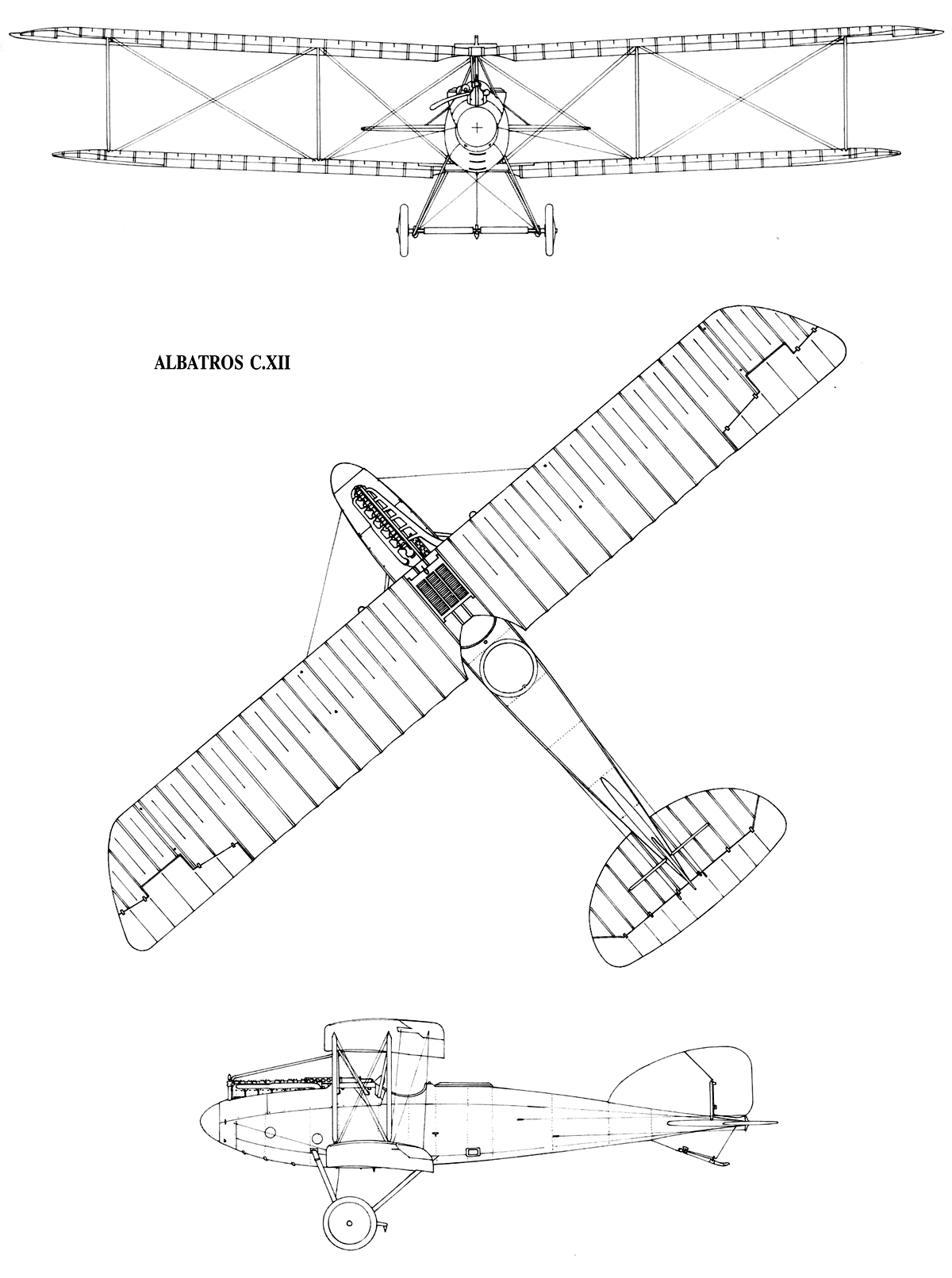 ALBATROS C.XII